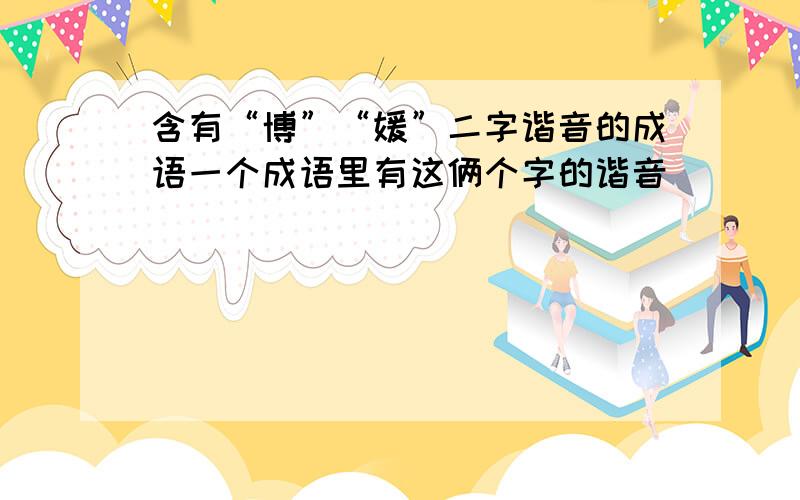 含有“博”“媛”二字谐音的成语一个成语里有这俩个字的谐音